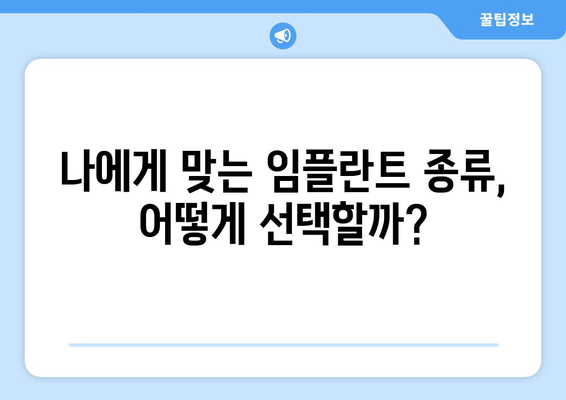 꿀팁정보

나에게 맞는 임플란트 종류, 어떻게 선택할까?